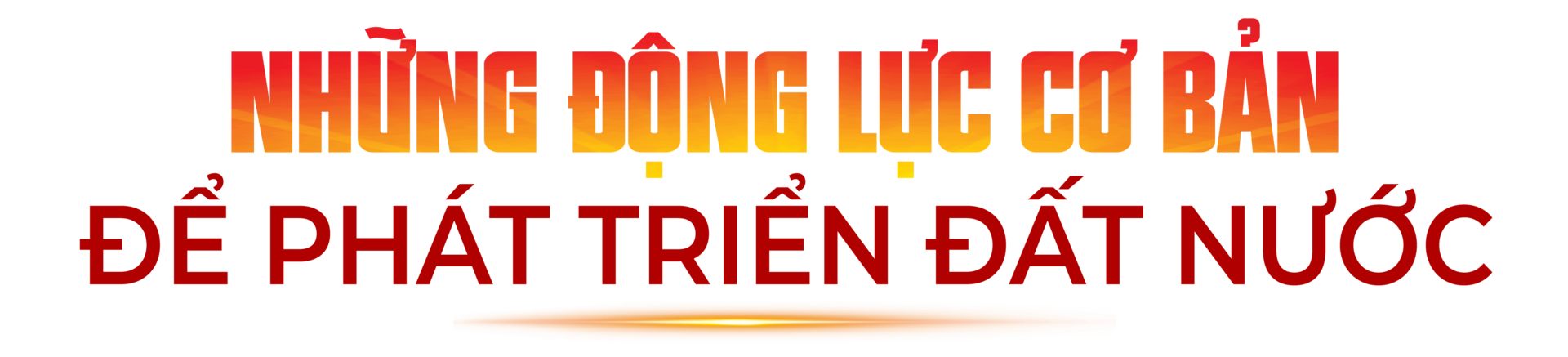 NHỮNG ĐỘNG LỰC CƠ BẢN
ĐỂ PHÁT TRIỂN ĐẤT NƯỚC